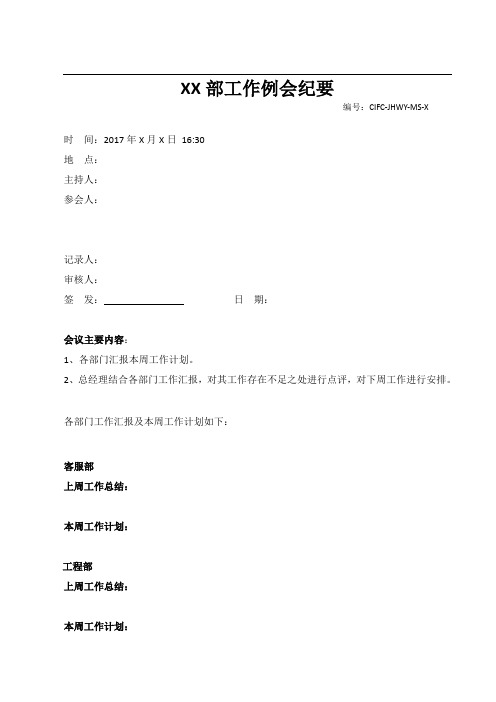 XX 部工作例会纪要

编号：CIFC-JHWY-MS-X

时　间：2017 年 X 月 X 日 16:30
地　点：
主持人：
参会人：

记录人：
审核人：
签　发：　　　　　　　　日　期：

会议主要内容：
1、各部门汇报本周工作计划。
2、总经理结合各部门工作汇报，对其工作存在不足之处进行点评，对下周工作进行安排。

各部门工作汇报及本周工作计划如下：

客服部
上周工作总结：

本周工作计划：

工程部
上周工作总结：

本周工作计划：